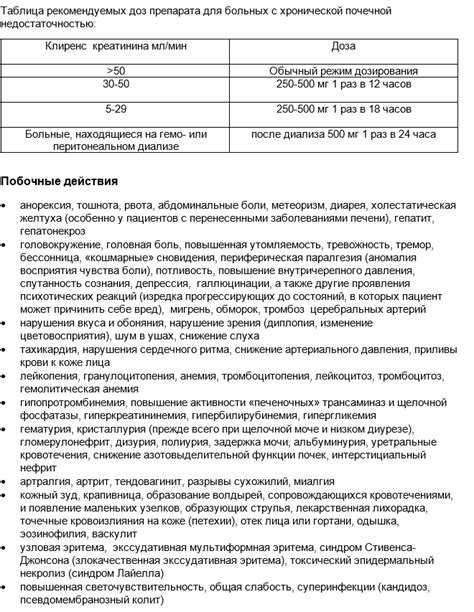 Таблица рекомендуемых доз препарата для больных с хронической почечной недостаточностью:

| Клиренс креатинина мл/мин | Доза |
|---|---|
| >50 | Обычный режим дозирования |
| 30-50 | 250-500 мг 1 раз в 12 часов |
| 5-29 | 250-500 мг 1 раз в 18 часов |
| Больные, находящиеся на гемо- или перитонеальном диализе | после диализа 500 мг 1 раз в 24 часа |

Побочные действия

• анорексия, тошнота, рвота, абдоминальные боли, метеоризм, диарея, холестатическая желтуха (особенно у пациентов с перенесенными заболеваниями печени), гепатит, гепатонекроз
• головокружение, головная боль, повышенная утомляемость, тревожность, тремор, бессонница, «кошмарные» сновидения, периферическая паралгезия (аномалия восприятия чувства боли), потливость, повышение внутричерепного давления, спутанность сознания, депрессия, галлюцинации, а также другие проявления психотических реакций (изредка прогрессирующих до состояний, в которых пациент может причинить себе вред), мигрень, обморок, тромбоз церебральных артерий
• нарушения вкуса и обоняния, нарушение зрения (диплопия, изменение цветовосприятия), шум в ушах, снижение слуха
• тахикардия, нарушения сердечного ритма, снижение артериального давления, приливы крови к коже лица
• лейкопения, гранулоцитопения, анемия, тромбоцитопения, лейкоцитоз, тромбоцитоз, гемолитическая анемия
• гипопротромбинемия, повышение активности «печеночных» трансаминаз и щелочной фосфатазы, гиперкреатининемия, гипербилирубинемия, гипергликемия
• гематурия, кристаллурия (прежде всего при щелочной моче и низком диурезе), гломерулонефрит, дизурия, полиурия, задержка мочи, альбуминурия, уретральные кровотечения, снижение азотовыделительной функции почек, интерстициальный нефрит
• артралгия, артрит, тендовагинит, разрывы сухожилий, миалгия
• кожный зуд, крапивница, образование волдырей, сопровождающихся кровотечениями, и появление маленьких узелков, образующих струпья, лекарственная лихорадка, точечные кровоизлияния на коже (петехии), отек лица или гортани, одышка, эозинофилия, васкулит
• узловая эритема, экссудативная мультиформная эритема, синдром Стивенса-Джонсона (злокачественная экссудативная эритема), токсический эпидермальный некролиз (синдром Лайелла)
• повышенная светочувствительность, общая слабость, суперинфекции (кандидоз, псевдомембранозный колит)